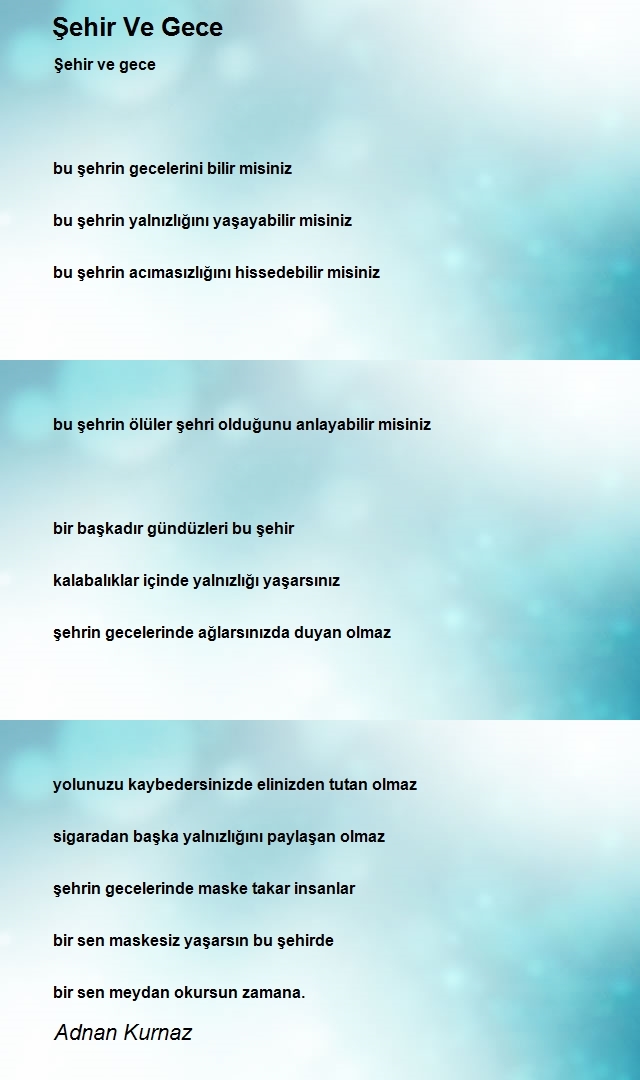 Şehir Ve Gece

Şehir ve gece

bu şehrin gecelerini bilir misiniz

bu şehrin yalnızlığını yaşayabilir misiniz

bu şehrin acımasızlığını hissedebilir misiniz

bu şehrin ölüler şehri olduğunu anlayabilir misiniz

bir başkadır gündüzleri bu şehir

kalabalıklar içinde yalnızlığı yaşarsınız

şehrin gecelerinde ağlarsınızda duyan olmaz

yolunuzu kaybedersinizde elinizden tutan olmaz

sigaradan başka yalnızlığını paylaşan olmaz

şehrin gecelerinde maske takar insanlar

bir sen maskesiz yaşarsın bu şehirde

bir sen meydan okursun zamana.

Adnan Kurnaz